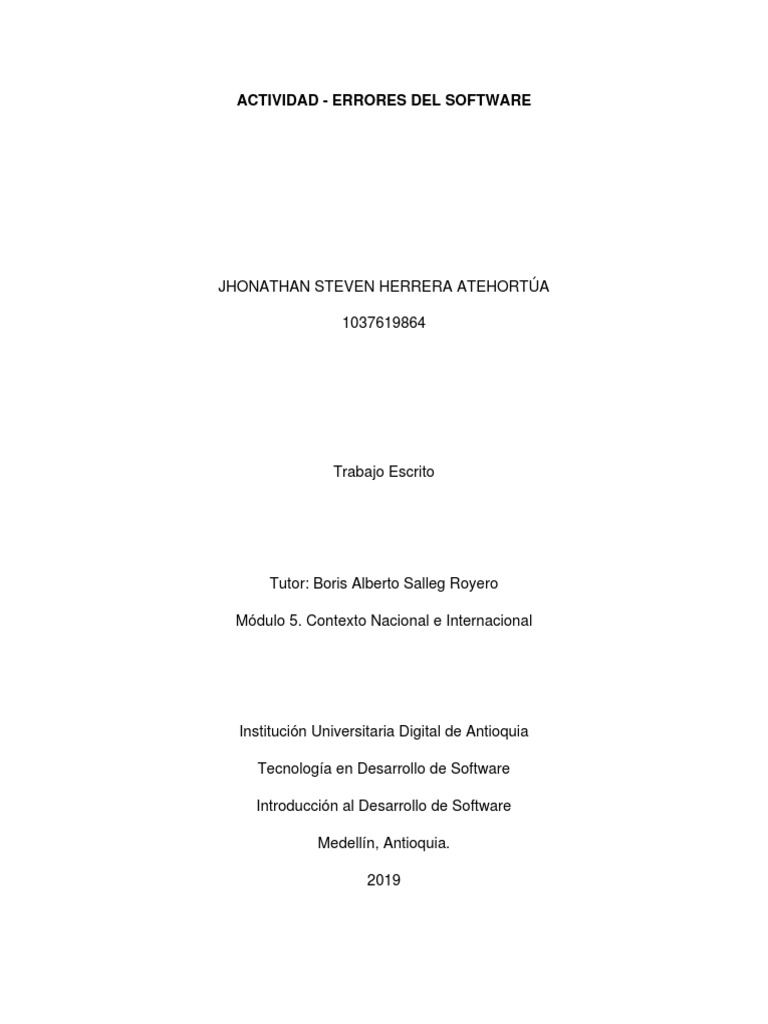 ACTIVIDAD - ERRORES DEL SOFTWARE

JHONATHAN STEVEN HERRERA ATEHORTÚA

1037619864

Trabajo Escrito

Tutor: Boris Alberto Salleg Royero

Módulo 5. Contexto Nacional e Internacional

Institución Universitaria Digital de Antioquia

Tecnología en Desarrollo de Software

Introducción al Desarrollo de Software

Medellín, Antioquia.

2019